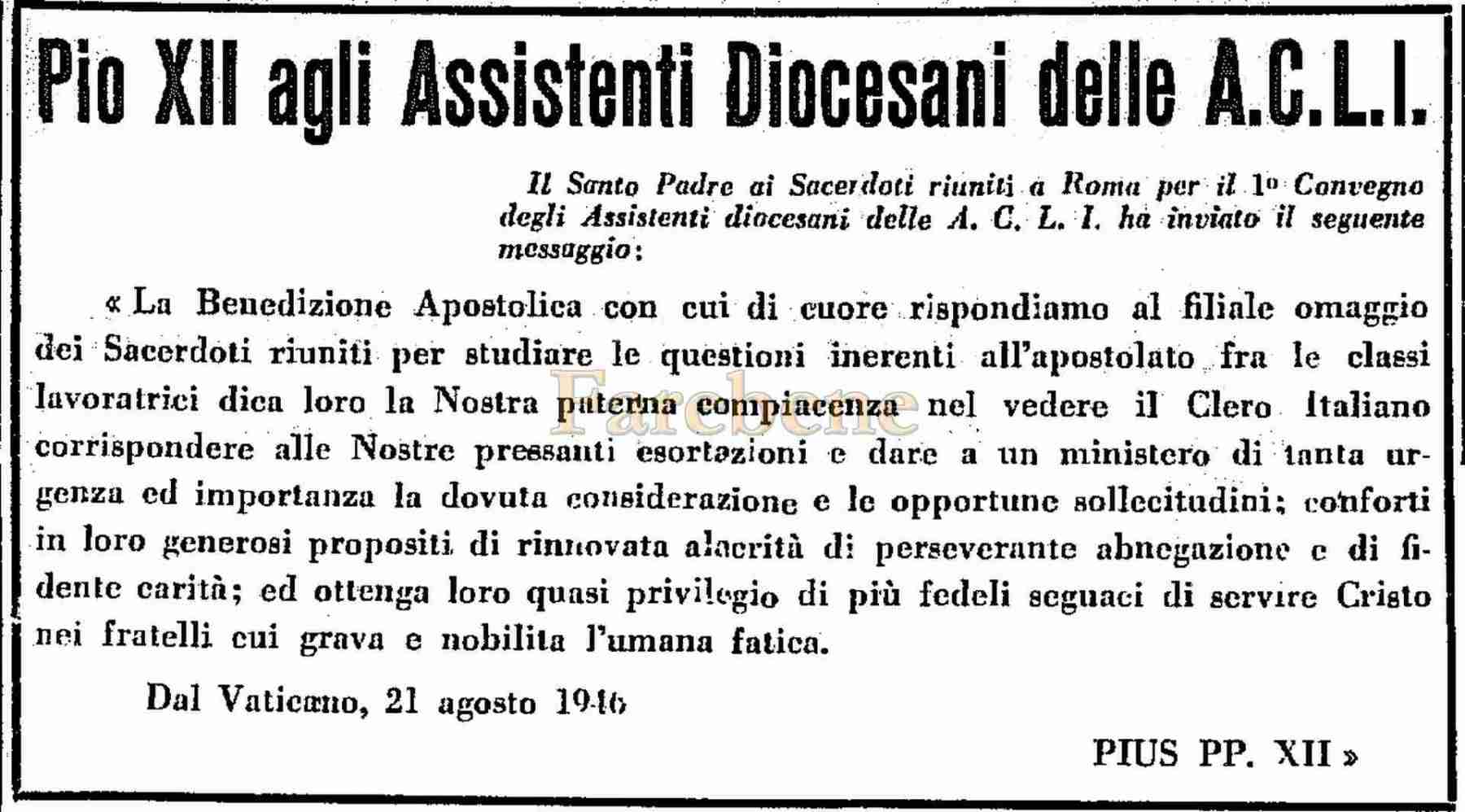 Pio XII agli Assistenti Diocesani delle A.C.L.I.

Il Santo Padre ai Sacerdoti riuniti a Roma per il 1º Convegno degli Assistenti diocesani delle A. C. L. I. ha inviato il seguente messaggio:

« La Benedizione Apostolica con cui di cuore rispondiamo al filiale omaggio dei Sacerdoti riuniti per studiare le questioni inerenti all'apostolato fra le classi lavoratrici dica loro la Nostra paterna compiacenza nel vedere il Clero Italiano corrispondere alle Nostre pressanti esortazioni e dare a un ministero di tanta urgenza ed importanza la dovuta considerazione e le opportune sollecitudini; conforti in loro generosi propositi di rinnovata alacrità di perseverante abnegazione e di fidente carità; ed ottenga loro quasi privilegio di più fedeli seguaci di servire Cristo nei fratelli cui grava e nobilita l'umana fatica.

Dal Vaticano, 21 agosto 1946

PIUS PP. XII »

Farebene